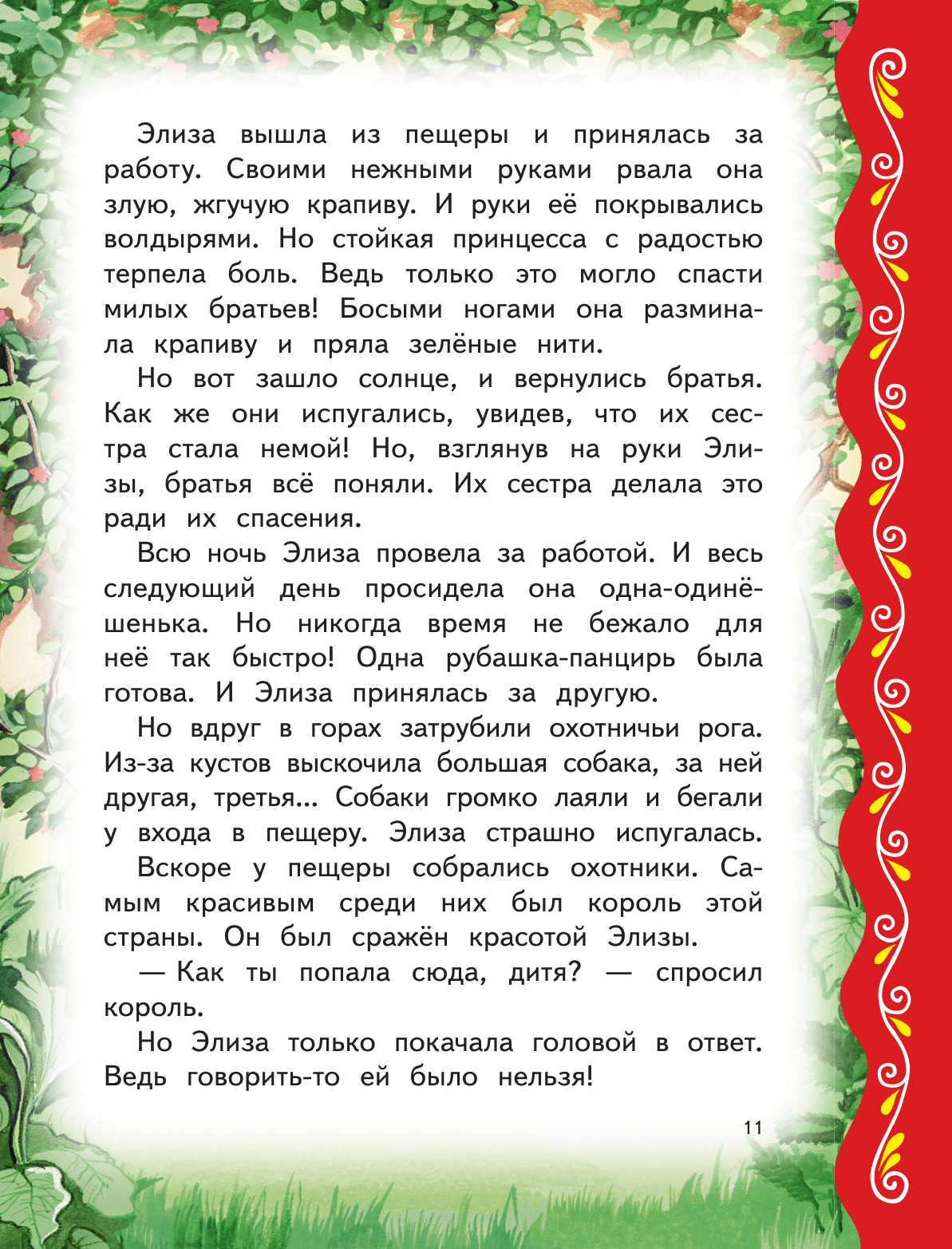 Элиза вышла из пещеры и принялась за работу. Своими нежными руками рвала она злую, жгучую крапиву. И руки её покрывались волдырями. Но стойкая принцесса с радостью терпела боль. Ведь только это могло спасти милых братьев! Босыми ногами она разминала крапиву и пряла зелёные нити.

Но вот зашло солнце, и вернулись братья. Как же они испугались, увидев, что их сестра стала немой! Но, взглянув на руки Элизы, братья всё поняли. Их сестра делала это ради их спасения.

Всю ночь Элиза провела за работой. И весь следующий день просидела она одна-одинёшенька. Но никогда время не бежало для неё так быстро! Одна рубашка-панцирь была готова. И Элиза принялась за другую.

Но вдруг в горах затрубили охотничьи рога. Из-за кустов выскочила большая собака, за ней другая, третья... Собаки громко лаяли и бегали у входа в пещеру. Элиза страшно испугалась.

Вскоре у пещеры собрались охотники. Самым красивым среди них был король этой страны. Он был сражён красотой Элизы.

— Как ты попала сюда, дитя? — спросил король.

Но Элиза только покачала головой в ответ. Ведь говорить-то ей было нельзя!

11